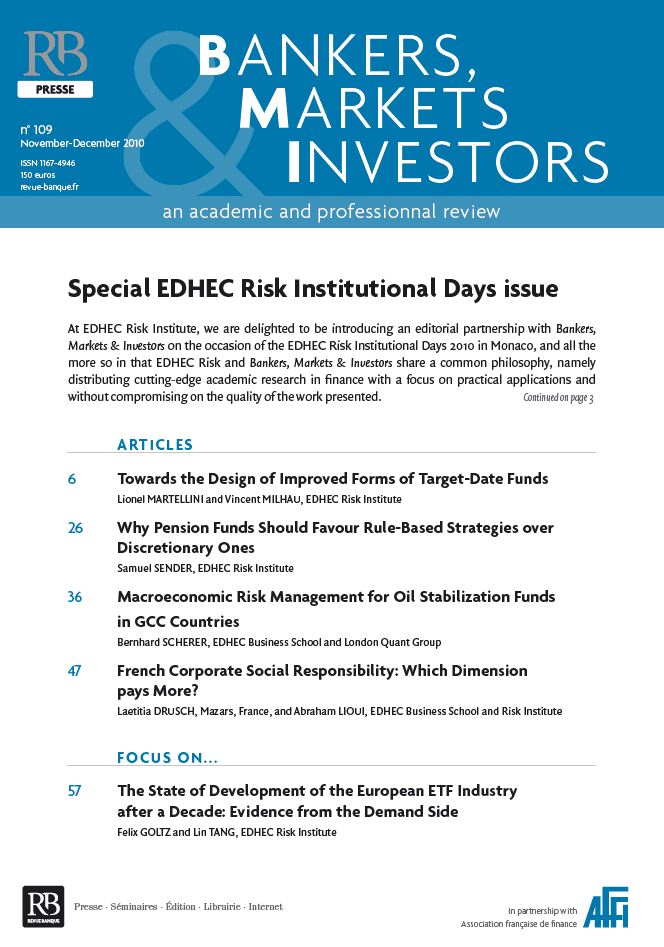 RB
PRESSE

n° 109
November-December 2010

ISSN 1167-4946
150 euros
revue-banque.fr

BANKERS, MARKETS & INVESTORS

an academic and professionnal review

Special EDHEC Risk Institutional Days issue

At EDHEC Risk Institute, we are delighted to be introducing an editorial partnership with Bankers, Markets & Investors on the occasion of the EDHEC Risk Institutional Days 2010 in Monaco, and all the more so in that EDHEC Risk and Bankers, Markets & Investors share a common philosophy, namely distributing cutting-edge academic research in finance with a focus on practical applications and without compromising on the quality of the work presented. Continued on page 3

ARTICLES

6 Towards the Design of Improved Forms of Target-Date Funds
Lionel MARTELLINI and Vincent MILHAU, EDHEC Risk Institute

26 Why Pension Funds Should Favour Rule-Based Strategies over Discretionary Ones
Samuel SENDER, EDHEC Risk Institute

36 Macroeconomic Risk Management for Oil Stabilization Funds in GCC Countries
Bernhard SCHERER, EDHEC Business School and London Quant Group

47 French Corporate Social Responsibility: Which Dimension pays More?
Laetitia DRUSCH, Mazars, France, and Abraham LIOUI, EDHEC Business School and Risk Institute

FOCUS ON...

57 The State of Development of the European ETF Industry after a Decade: Evidence from the Demand Side
Felix GOLTZ and Lin TANG, EDHEC Risk Institute

RB
REVUE BANQUE

Presse · Séminaires · Édition · Librairie · Internet

In partnership with
Association française de finance
AFFI